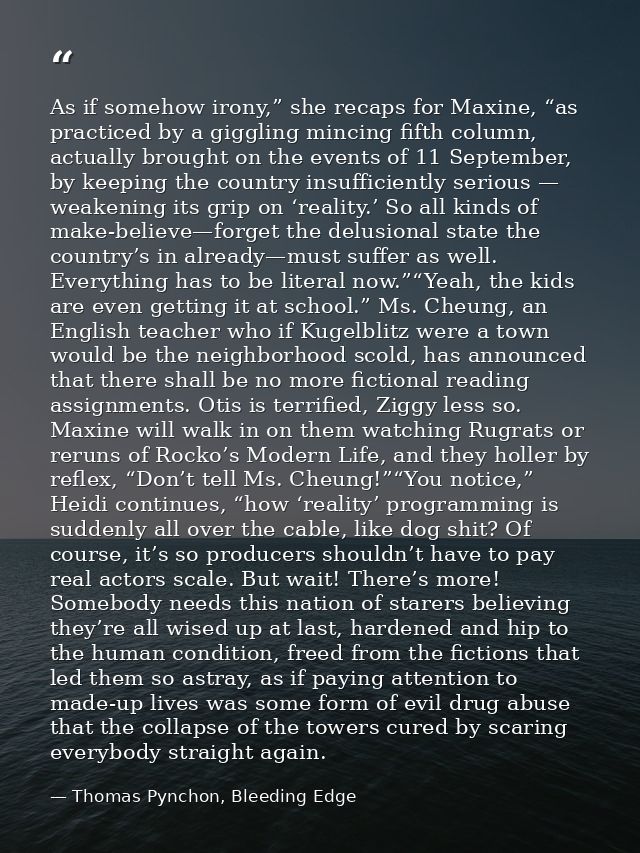 "

As if somehow irony," she recaps for Maxine, "as practiced by a giggling mincing fifth column, actually brought on the events of 11 September, by keeping the country insufficiently serious — weakening its grip on 'reality.' So all kinds of make-believe—forget the delusional state the country's in already—must suffer as well. Everything has to be literal now.""Yeah, the kids are even getting it at school." Ms. Cheung, an English teacher who if Kugelblitz were a town would be the neighborhood scold, has announced that there shall be no more fictional reading assignments. Otis is terrified, Ziggy less so. Maxine will walk in on them watching Rugrats or reruns of Rocko's Modern Life, and they holler by reflex, "Don't tell Ms. Cheung!""You notice," Heidi continues, "how 'reality' programming is suddenly all over the cable, like dog shit? Of course, it's so producers shouldn't have to pay real actors scale. But wait! There's more! Somebody needs this nation of starers believing they're all wised up at last, hardened and hip to the human condition, freed from the fictions that led them so astray, as if paying attention to made-up lives was some form of evil drug abuse that the collapse of the towers cured by scaring everybody straight again.

— Thomas Pynchon, Bleeding Edge